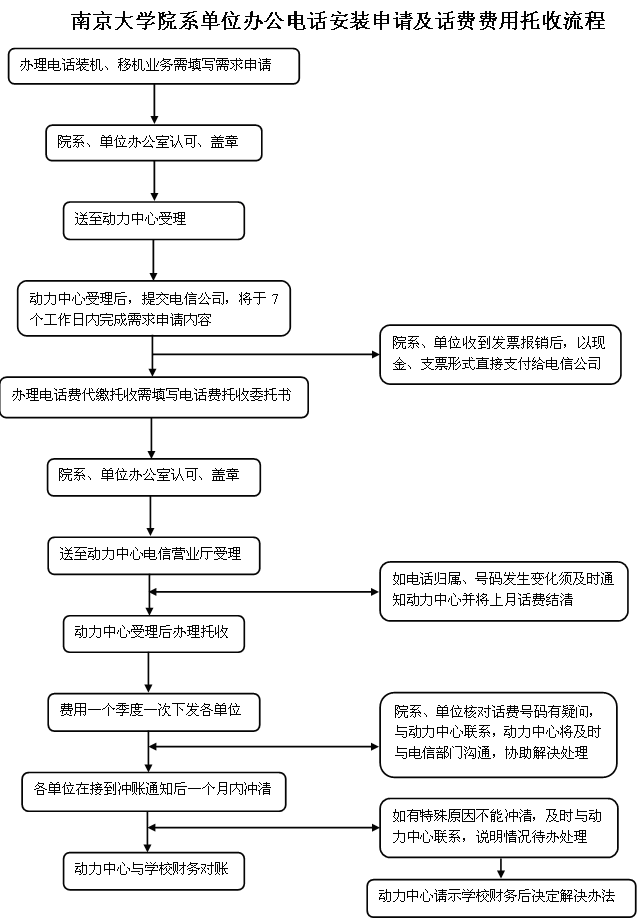 南京大学院系单位办公电话安装申请及话费费用托收流程

办理电话装机、移机业务需填写需求申请

院系、单位办公室认可、盖章

送至动力中心受理

动力中心受理后，提交电信公司，将于 7 个工作日内完成需求申请内容

院系、单位收到发票报销后，以现金、支票形式直接支付给电信公司

办理电话费代缴托收需填写电话费托收委托书

院系、单位办公室认可、盖章

送至动力中心电信营业厅受理

如电话归属、号码发生变化须及时通知动力中心并将上月话费结清

动力中心受理后办理托收

费用一个季度一次下发各单位

院系、单位核对话费号码有疑问，与动力中心联系，动力中心将及时与电信部门沟通，协助解决处理

各单位在接到冲账通知后一个月内冲清

如有特殊原因不能冲清，及时与动力中心联系，说明情况待办处理

动力中心与学校财务对账

动力中心请示学校财务后决定解决办法